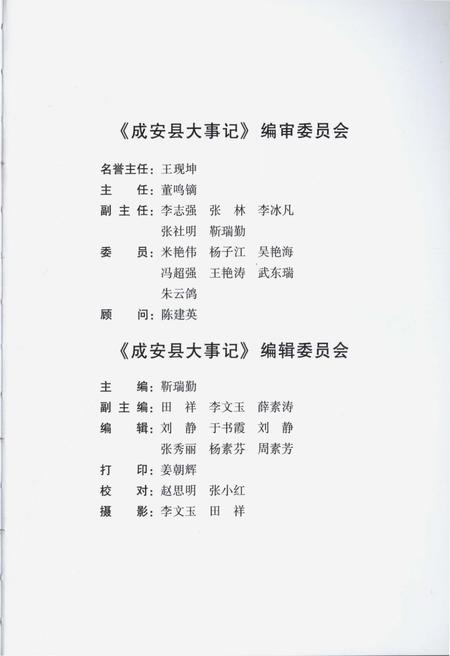 《成安县大事记》编审委员会

名誉主任：王现坤
主　　任：董鸣镝
副 主 任：李志强　张　林　李冰凡
　　　　　张社明　靳瑞勤
委　　员：米艳伟　杨子江　吴艳海
　　　　　冯超强　王艳涛　武东瑞
　　　　　朱云鸽
顾　　问：陈建英

《成安县大事记》编辑委员会

主　　编：靳瑞勤
副 主 编：田　祥　李文玉　薛素涛
编　　辑：刘　静　于书霞　刘　静
　　　　　张秀丽　杨素芬　周素芳
打　　印：姜朝辉
校　　对：赵思明　张小红
摄　　影：李文玉　田　祥